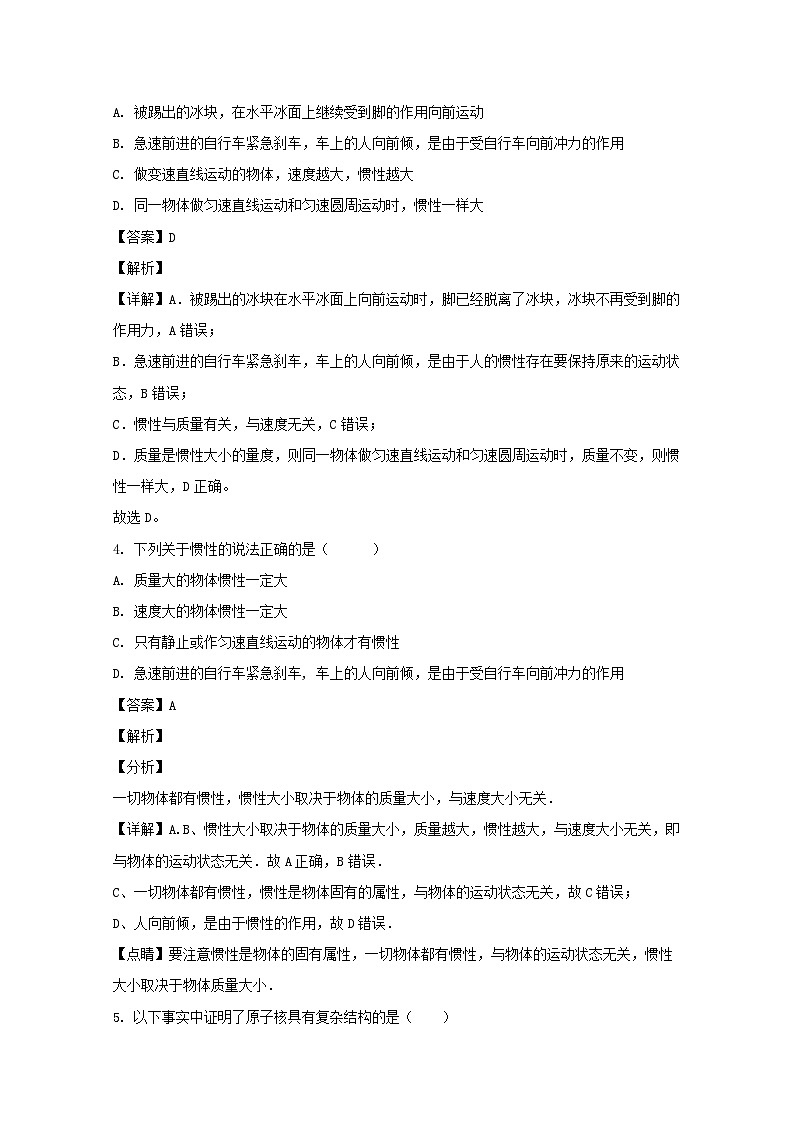 A. 被踢出的冰块，在水平冰面上继续受到脚的作用向前运动

B. 急速前进的自行车紧急刹车，车上的人向前倾，是由于受自行车向前冲力的作用

C. 做变速直线运动的物体，速度越大，惯性越大

D. 同一物体做匀速直线运动和匀速圆周运动时，惯性一样大

【答案】D

【解析】

【详解】A．被踢出的冰块在水平冰面上向前运动时，脚已经脱离了冰块，冰块不再受到脚的作用力，A错误；

B．急速前进的自行车紧急刹车，车上的人向前倾，是由于人的惯性存在要保持原来的运动状态，B错误；

C．惯性与质量有关，与速度无关，C错误；

D．质量是惯性大小的量度，则同一物体做匀速直线运动和匀速圆周运动时，质量不变，则惯性一样大，D正确。

故选D。

4. 下列关于惯性的说法正确的是（　　）

A. 质量大的物体惯性一定大

B. 速度大的物体惯性一定大

C. 只有静止或作匀速直线运动的物体才有惯性

D. 急速前进的自行车紧急刹车，车上的人向前倾，是由于受自行车向前冲力的作用

【答案】A

【解析】

【分析】

一切物体都有惯性，惯性大小取决于物体的质量大小，与速度大小无关．

【详解】A.B、惯性大小取决于物体的质量大小，质量越大，惯性越大，与速度大小无关，即与物体的运动状态无关．故A正确，B错误．

C、一切物体都有惯性，惯性是物体固有的属性，与物体的运动状态无关，故C错误；

D、人向前倾，是由于惯性的作用，故D错误．

【点睛】要注意惯性是物体的固有属性，一切物体都有惯性，与物体的运动状态无关，惯性大小取决于物体质量大小．

5. 以下事实中证明了原子核具有复杂结构的是（　　）